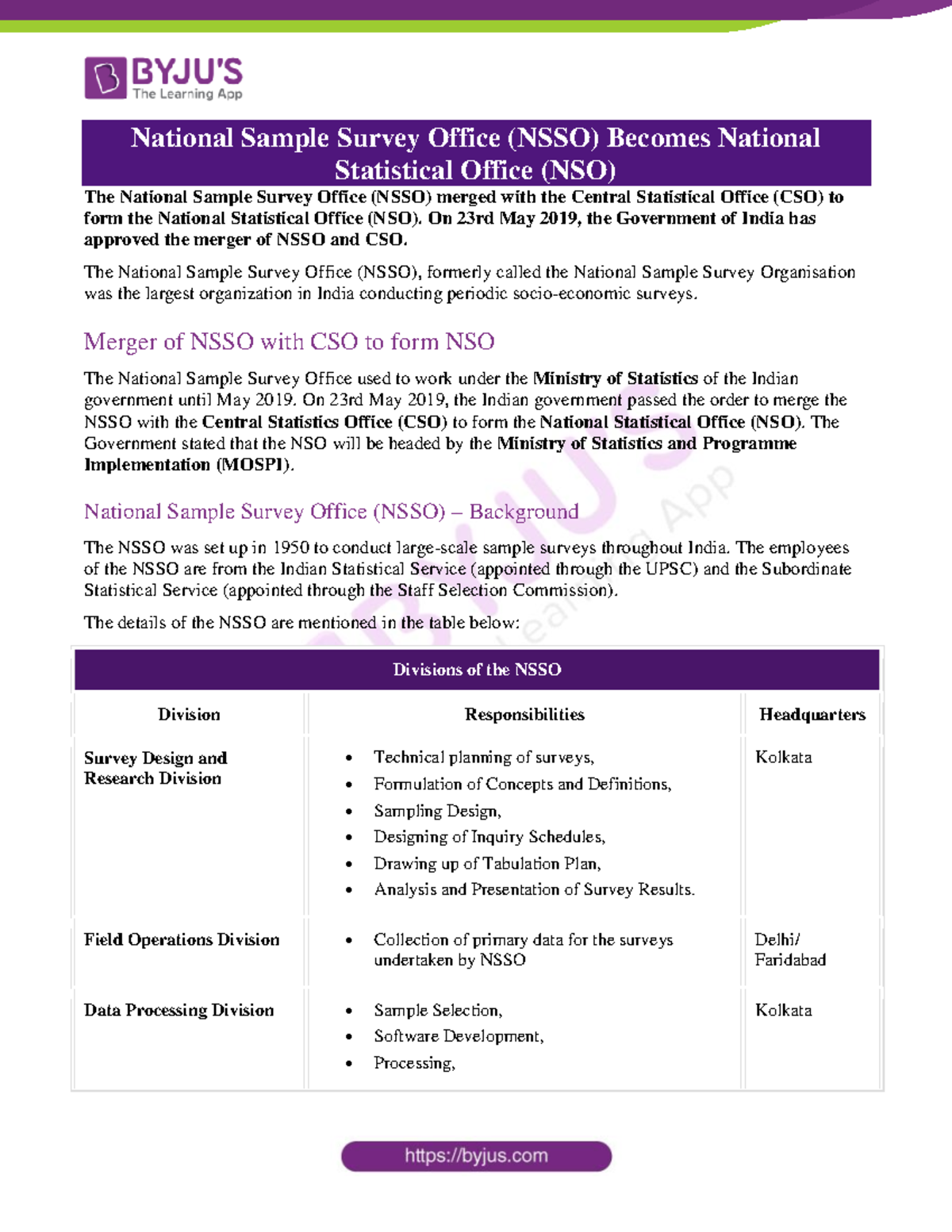 BYJU'S
The Learning App

National Sample Survey Office (NSSO) Becomes National Statistical Office (NSO)

The National Sample Survey Office (NSSO) merged with the Central Statistical Office (CSO) to form the National Statistical Office (NSO). On 23rd May 2019, the Government of India has approved the merger of NSSO and CSO.

The National Sample Survey Office (NSSO), formerly called the National Sample Survey Organisation was the largest organization in India conducting periodic socio-economic surveys.

Merger of NSSO with CSO to form NSO

The National Sample Survey Office used to work under the Ministry of Statistics of the Indian government until May 2019. On 23rd May 2019, the Indian government passed the order to merge the NSSO with the Central Statistics Office (CSO) to form the National Statistical Office (NSO). The Government stated that the NSO will be headed by the Ministry of Statistics and Programme Implementation (MOSPI).

National Sample Survey Office (NSSO) – Background

The NSSO was set up in 1950 to conduct large-scale sample surveys throughout India. The employees of the NSSO are from the Indian Statistical Service (appointed through the UPSC) and the Subordinate Statistical Service (appointed through the Staff Selection Commission).

The details of the NSSO are mentioned in the table below:

Divisions of the NSSO

| Division | Responsibilities | Headquarters |
|---|---|---|
| Survey Design and Research Division | • Technical planning of surveys, • Formulation of Concepts and Definitions, • Sampling Design, • Designing of Inquiry Schedules, • Drawing up of Tabulation Plan, • Analysis and Presentation of Survey Results. | Kolkata |
| Field Operations Division | • Collection of primary data for the surveys undertaken by NSSO | Delhi/ Faridabad |
| Data Processing Division | • Sample Selection, • Software Development, • Processing, | Kolkata |

https://byjus.com